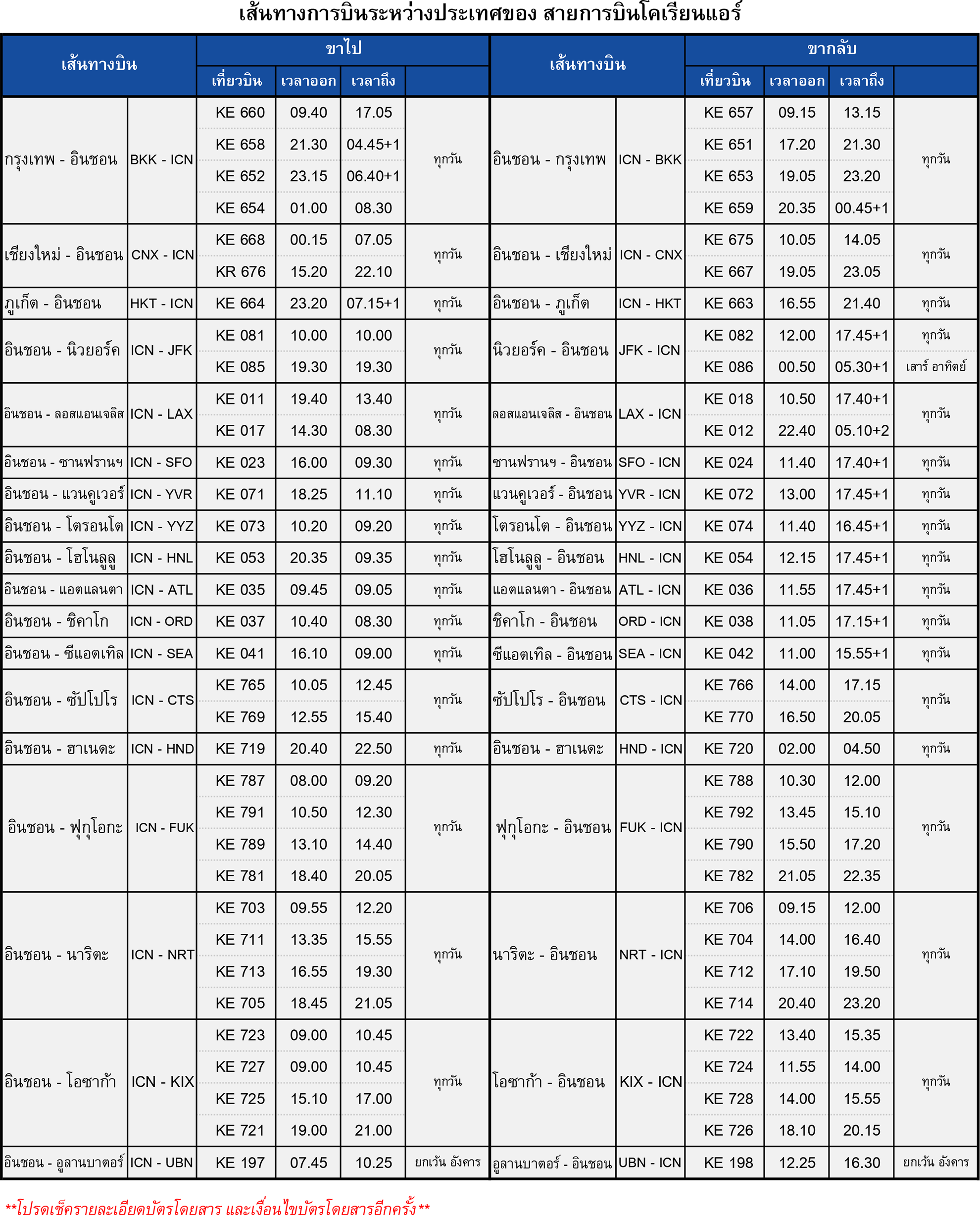 เส้นทางการบินระหว่างประเทศของ สายการบินโคเรียนแอร์

| เส้นทางบิน | | ขาไป เที่ยวบิน | เวลาออก | เวลาถึง | | เส้นทางบิน | | ขากลับ เที่ยวบิน | เวลาออก | เวลาถึง | |
|---|---|---|---|---|---|---|---|---|---|---|---|
| กรุงเทพ - อินชอน | BKK - ICN | KE 660 | 09.40 | 17.05 | ทุกวัน | อินชอน - กรุงเทพ | ICN - BKK | KE 657 | 09.15 | 13.15 | ทุกวัน |
| | | KE 658 | 21.30 | 04.45+1 | | | | KE 651 | 17.20 | 21.30 | |
| | | KE 652 | 23.15 | 06.40+1 | | | | KE 653 | 19.05 | 23.20 | |
| | | KE 654 | 01.00 | 08.30 | | | | KE 659 | 20.35 | 00.45+1 | |
| เชียงใหม่ - อินชอน | CNX - ICN | KE 668 | 00.15 | 07.05 | ทุกวัน | อินชอน - เชียงใหม่ | ICN - CNX | KE 675 | 10.05 | 14.05 | ทุกวัน |
| | | KR 676 | 15.20 | 22.10 | | | | KE 667 | 19.05 | 23.05 | |
| ภูเก็ต - อินชอน | HKT - ICN | KE 664 | 23.20 | 07.15+1 | ทุกวัน | อินชอน - ภูเก็ต | ICN - HKT | KE 663 | 16.55 | 21.40 | ทุกวัน |
| อินชอน - นิวยอร์ค | ICN - JFK | KE 081 | 10.00 | 10.00 | ทุกวัน | นิวยอร์ค - อินชอน | JFK - ICN | KE 082 | 12.00 | 17.45+1 | ทุกวัน |
| | | KE 085 | 19.30 | 19.30 | | | | KE 086 | 00.50 | 05.30+1 | เสาร์ อาทิตย์ |
| อินชอน - ลอสแอนเจลิส | ICN - LAX | KE 011 | 19.40 | 13.40 | ทุกวัน | ลอสแอนเจลิส - อินชอน | LAX - ICN | KE 018 | 10.50 | 17.40+1 | ทุกวัน |
| | | KE 017 | 14.30 | 08.30 | | | | KE 012 | 22.40 | 05.10+2 | |
| อินชอน - ซานฟรานฯ | ICN - SFO | KE 023 | 16.00 | 09.30 | ทุกวัน | ซานฟรานฯ - อินชอน | SFO - ICN | KE 024 | 11.40 | 17.40+1 | ทุกวัน |
| อินชอน - แวนคูเวอร์ | ICN - YVR | KE 071 | 18.25 | 11.10 | ทุกวัน | แวนคูเวอร์ - อินชอน | YVR - ICN | KE 072 | 13.00 | 17.45+1 | ทุกวัน |
| อินชอน - โตรอนโต | ICN - YYZ | KE 073 | 10.20 | 09.20 | ทุกวัน | โตรอนโต - อินชอน | YYZ - ICN | KE 074 | 11.40 | 16.45+1 | ทุกวัน |
| อินชอน - โฮโนลูลู | ICN - HNL | KE 053 | 20.35 | 09.35 | ทุกวัน | โฮโนลูลู - อินชอน | HNL - ICN | KE 054 | 12.15 | 17.45+1 | ทุกวัน |
| อินชอน - แอตแลนตา | ICN - ATL | KE 035 | 09.45 | 09.05 | ทุกวัน | แอตแลนตา - อินชอน | ATL - ICN | KE 036 | 11.55 | 17.45+1 | ทุกวัน |
| อินชอน - ชิคาโก | ICN - ORD | KE 037 | 10.40 | 08.30 | ทุกวัน | ชิคาโก - อินชอน | ORD - ICN | KE 038 | 11.05 | 17.15+1 | ทุกวัน |
| อินชอน - ซีแอตเทิล | ICN - SEA | KE 041 | 16.10 | 09.00 | ทุกวัน | ซีแอตเทิล - อินชอน | SEA - ICN | KE 042 | 11.00 | 15.55+1 | ทุกวัน |
| อินชอน - ซัปโปโร | ICN - CTS | KE 765 | 10.05 | 12.45 | ทุกวัน | ซัปโปโร - อินชอน | CTS - ICN | KE 766 | 14.00 | 17.15 | ทุกวัน |
| | | KE 769 | 12.55 | 15.40 | | | | KE 770 | 16.50 | 20.05 | |
| อินชอน - ฮาเนดะ | ICN - HND | KE 719 | 20.40 | 22.50 | ทุกวัน | อินชอน - ฮาเนดะ | HND - ICN | KE 720 | 02.00 | 04.50 | ทุกวัน |
| อินชอน - ฟุกุโอกะ | ICN - FUK | KE 787 | 08.00 | 09.20 | ทุกวัน | ฟุกุโอกะ - อินชอน | FUK - ICN | KE 788 | 10.30 | 12.00 | ทุกวัน |
| | | KE 791 | 10.50 | 12.30 | | | | KE 792 | 13.45 | 15.10 | |
| | | KE 789 | 13.10 | 14.40 | | | | KE 790 | 15.50 | 17.20 | |
| | | KE 781 | 18.40 | 20.05 | | | | KE 782 | 21.05 | 22.35 | |
| อินชอน - นาริตะ | ICN - NRT | KE 703 | 09.55 | 12.20 | ทุกวัน | นาริตะ - อินชอน | NRT - ICN | KE 706 | 09.15 | 12.00 | ทุกวัน |
| | | KE 711 | 13.35 | 15.55 | | | | KE 704 | 14.00 | 16.40 | |
| | | KE 713 | 16.55 | 19.30 | | | | KE 712 | 17.10 | 19.50 | |
| | | KE 705 | 18.45 | 21.05 | | | | KE 714 | 20.40 | 23.20 | |
| อินชอน - โอซาก้า | ICN - KIX | KE 723 | 09.00 | 10.45 | ทุกวัน | โอซาก้า - อินชอน | KIX - ICN | KE 722 | 13.40 | 15.35 | ทุกวัน |
| | | KE 727 | 09.00 | 10.45 | | | | KE 724 | 11.55 | 14.00 | |
| | | KE 725 | 15.10 | 17.00 | | | | KE 728 | 14.00 | 15.55 | |
| | | KE 721 | 19.00 | 21.00 | | | | KE 726 | 18.10 | 20.15 | |
| อินชอน - อูลานบาตอร์ | ICN - UBN | KE 197 | 07.45 | 10.25 | ยกเว้น อังคาร | อูลานบาตอร์ - อินชอน | UBN - ICN | KE 198 | 12.25 | 16.30 | ยกเว้น อังคาร |

**โปรดเช็ครายละเอียดบัตรโดยสาร และเงื่อนไขบัตรโดยสารอีกครั้ง**